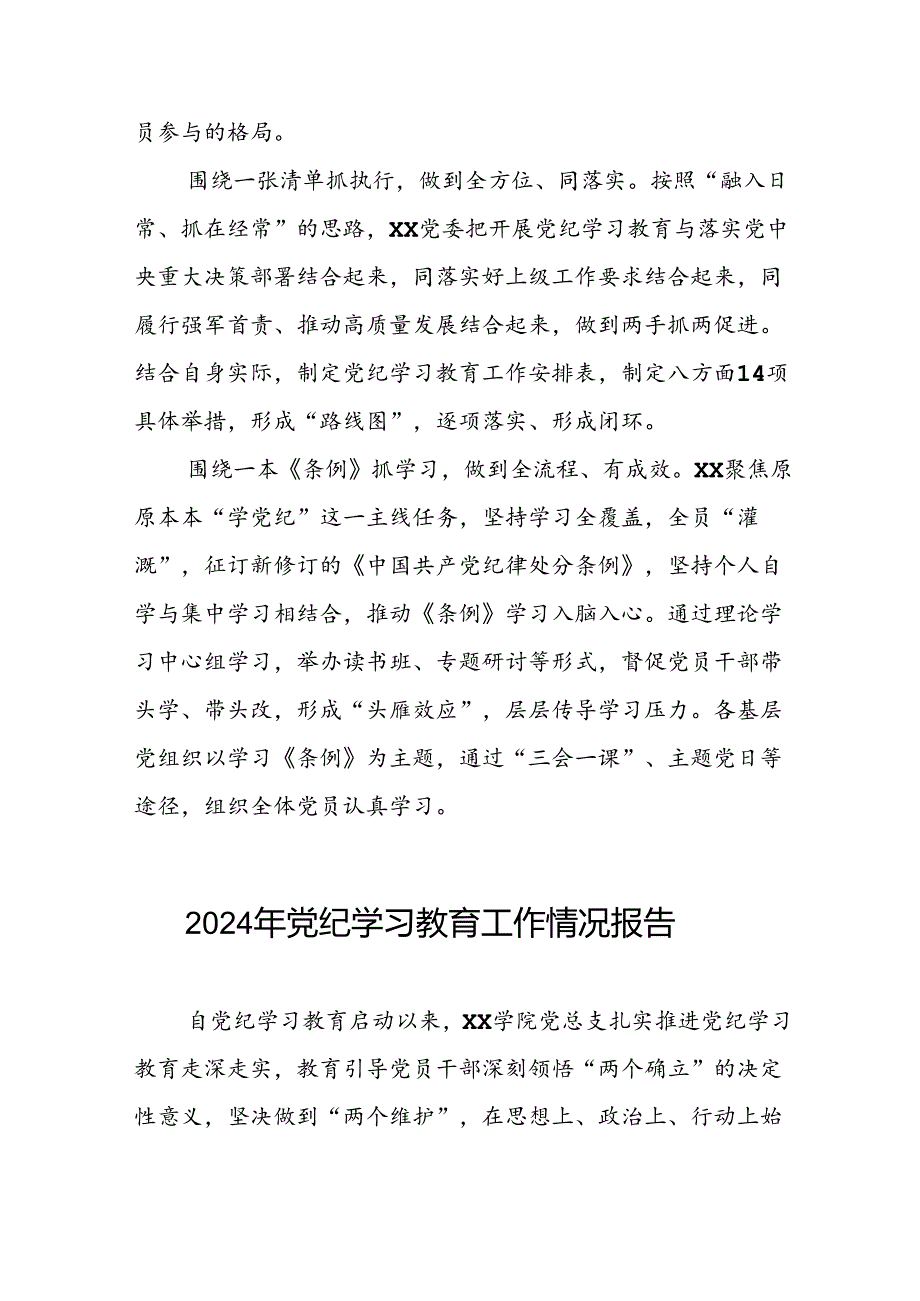 员参与的格局。

围绕一张清单抓执行，做到全方位、同落实。按照“融入日常、抓在经常”的思路，XX党委把开展党纪学习教育与落实党中央重大决策部署结合起来，同落实好上级工作要求结合起来，同履行强军首责、推动高质量发展结合起来，做到两手抓两促进。结合自身实际，制定党纪学习教育工作安排表，制定八方面14项具体举措，形成“路线图”，逐项落实、形成闭环。

围绕一本《条例》抓学习，做到全流程、有成效。XX聚焦原原本本“学党纪”这一主线任务，坚持学习全覆盖，全员“灌溉”，征订新修订的《中国共产党纪律处分条例》，坚持个人自学与集中学习相结合，推动《条例》学习入脑入心。通过理论学习中心组学习，举办读书班、专题研讨等形式，督促党员干部带头学、带头改，形成“头雁效应”，层层传导学习压力。各基层党组织以学习《条例》为主题，通过“三会一课”、主题党日等途径，组织全体党员认真学习。

2024年党纪学习教育工作情况报告

自党纪学习教育启动以来，XX学院党总支扎实推进党纪学习教育走深走实，教育引导党员干部深刻领悟“两个确立”的决定性意义，坚决做到“两个维护”，在思想上、政治上、行动上始